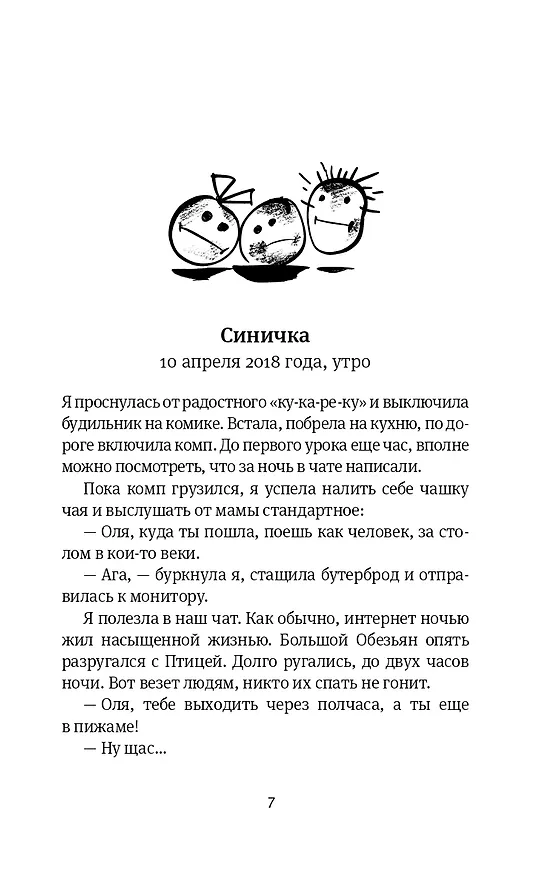 Синичка
10 апреля 2018 года, утро

Я проснулась от радостного «ку-ка-ре-ку» и выключила будильник на комике. Встала, побрела на кухню, по дороге включила комп. До первого урока еще час, вполне можно посмотреть, что за ночь в чате написали.

Пока комп грузился, я успела налить себе чашку чая и выслушать от мамы стандартное:

— Оля, куда ты пошла, поешь как человек, за столом в кои-то веки.

— Ага, — буркнула я, стащила бутерброд и отправилась к монитору.

Я полезла в наш чат. Как обычно, интернет ночью жил насыщенной жизнью. Большой Обезьян опять разругался с Птицей. Долго ругались, до двух часов ночи. Вот везет людям, никто их спать не гонит.

— Оля, тебе выходить через полчаса, а ты еще в пижаме!

— Ну щас...

7